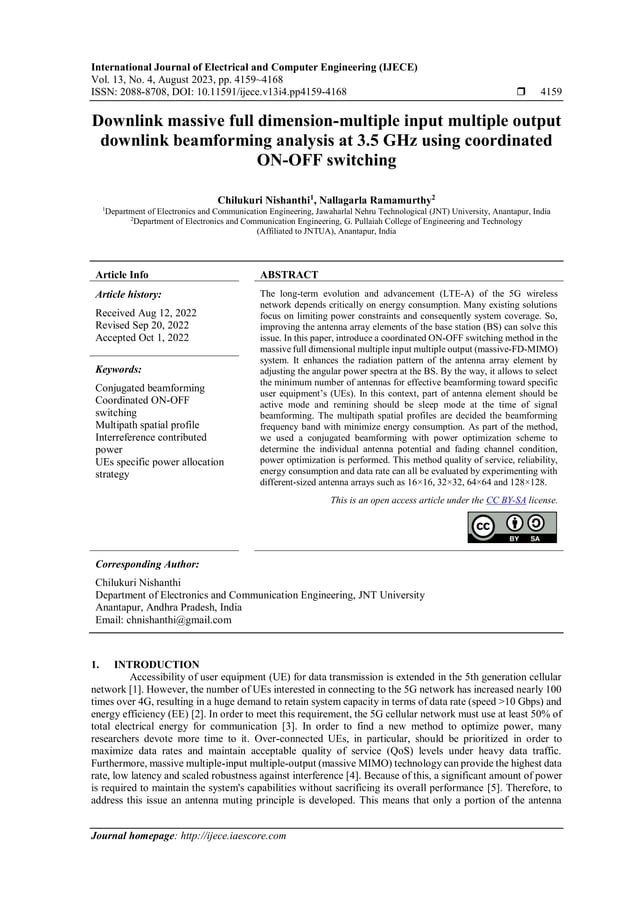 International Journal of Electrical and Computer Engineering (IJECE)
Vol. 13, No. 4, August 2023, pp. 4159~4168
ISSN: 2088-8708, DOI: 10.11591/ijece.v13i4.pp4159-4168 ❒ 4159

Downlink massive full dimension-multiple input multiple output downlink beamforming analysis at 3.5 GHz using coordinated ON-OFF switching

Chilukuri Nishanthi$^1$, Nallagarla Ramamurthy$^2$
$^1$Department of Electronics and Communication Engineering, Jawaharlal Nehru Technological (JNT) University, Anantapur, India
$^2$Department of Electronics and Communication Engineering, G. Pullaiah College of Engineering and Technology (Affiliated to JNTUA), Anantapur, India

Article Info

Article history:

Received Aug 12, 2022
Revised Sep 20, 2022
Accepted Oct 1, 2022

Keywords:

Conjugated beamforming
Coordinated ON-OFF switching
Multipath spatial profile
Interreference contributed power
UEs specific power allocation strategy

ABSTRACT

The long-term evolution and advancement (LTE-A) of the 5G wireless network depends critically on energy consumption. Many existing solutions focus on limiting power constraints and consequently system coverage. So, improving the antenna array elements of the base station (BS) can solve this issue. In this paper, introduce a coordinated ON-OFF switching method in the massive full dimensional multiple input multiple output (massive-FD-MIMO) system. It enhances the radiation pattern of the antenna array element by adjusting the angular power spectra at the BS. By the way, it allows to select the minimum number of antennas for effective beamforming toward specific user equipment's (UEs). In this context, part of antenna element should be active mode and remining should be sleep mode at the time of signal beamforming. The multipath spatial profiles are decided the beamforming frequency band with minimize energy consumption. As part of the method, we used a conjugated beamforming with power optimization scheme to determine the individual antenna potential and fading channel condition, power optimization is performed. This method quality of service, reliability, energy consumption and data rate can all be evaluated by experimenting with different-sized antenna arrays such as 16×16, 32×32, 64×64 and 128×128.

This is an open access article under the CC BY-SA license.

BY SA

Corresponding Author:

Chilukuri Nishanthi
Department of Electronics and Communication Engineering, JNT University
Anantapur, Andhra Pradesh, India
Email: chnishanthi@gmail.com

1. INTRODUCTION

Accessibility of user equipment (UE) for data transmission is extended in the 5th generation cellular network [1]. However, the number of UEs interested in connecting to the 5G network has increased nearly 100 times over 4G, resulting in a huge demand to retain system capacity in terms of data rate (speed >10 Gbps) and energy efficiency (EE) [2]. In order to meet this requirement, the 5G cellular network must use at least 50% of total electrical energy for communication [3]. In order to find a new method to optimize power, many researchers devote more time to it. Over-connected UEs, in particular, should be prioritized in order to maximize data rates and maintain acceptable quality of service (QoS) levels under heavy data traffic. Furthermore, massive multiple-input multiple-output (massive MIMO) technology can provide the highest data rate, low latency and scaled robustness against interference [4]. Because of this, a significant amount of power is required to maintain the system's capabilities without sacrificing its overall performance [5]. Therefore, to address this issue an antenna muting principle is developed. This means that only a portion of the antenna

Journal homepage: http://ijece.iaescore.com